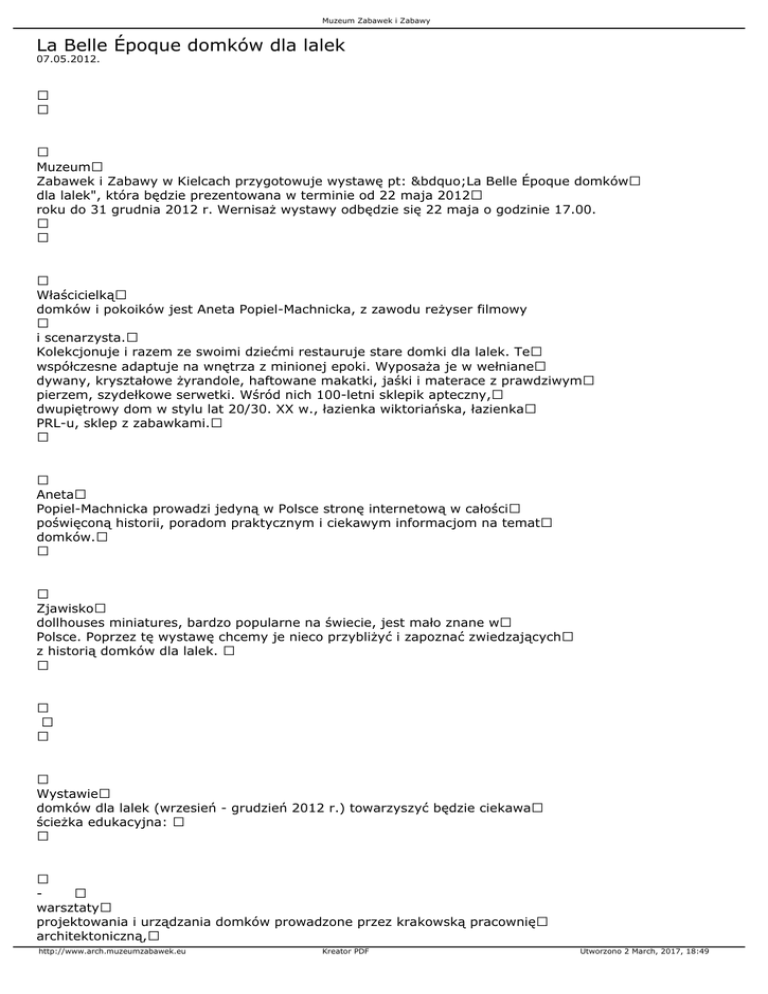 Muzeum Zabawek i Zabawy

La Belle Époque domków dla lalek
07.05.2012.

☐
☐

☐
Muzeum☐
Zabawek i Zabawy w Kielcach przygotowuje wystawę pt: &bdquo;La Belle Époque domków☐
dla lalek", która będzie prezentowana w terminie od 22 maja 2012☐
roku do 31 grudnia 2012 r. Wernisaż wystawy odbędzie się 22 maja o godzinie 17.00.
☐
☐

☐
Właścicielką☐
domków i pokoików jest Aneta Popiel-Machnicka, z zawodu reżyser filmowy
☐
i scenarzysta.☐
Kolekcjonuje i razem ze swoimi dziećmi restauruje stare domki dla lalek. Te☐
współczesne adaptuje na wnętrza z minionej epoki. Wyposaża je w wełniane☐
dywany, kryształowe żyrandole, haftowane makatki, jaśki i materace z prawdziwym☐
pierzem, szydełkowe serwetki. Wśród nich 100-letni sklepik apteczny,☐
dwupiętrowy dom w stylu lat 20/30. XX w., łazienka wiktoriańska, łazienka☐
PRL-u, sklep z zabawkami.☐
☐

☐
Aneta☐
Popiel-Machnicka prowadzi jedyną w Polsce stronę internetową w całości☐
poświęconą historii, poradom praktycznym i ciekawym informacjom na temat☐
domków.☐
☐

☐
Zjawisko☐
dollhouses miniatures, bardzo popularne na świecie, jest mało znane w☐
Polsce. Poprzez tę wystawę chcemy je nieco przybliżyć i zapoznać zwiedzających☐
z historią domków dla lalek. ☐
☐

☐
☐
☐

☐
Wystawie☐
domków dla lalek (wrzesień - grudzień 2012 r.) towarzyszyć będzie ciekawa☐
ścieżka edukacyjna: ☐
☐

☐
- ☐
warsztaty☐
projektowania i urządzania domków prowadzone przez krakowską pracownię☐
architektoniczną,☐

http://www.arch.muzeumzabawek.eu Kreator PDF Utworzono 2 March, 2017, 18:49